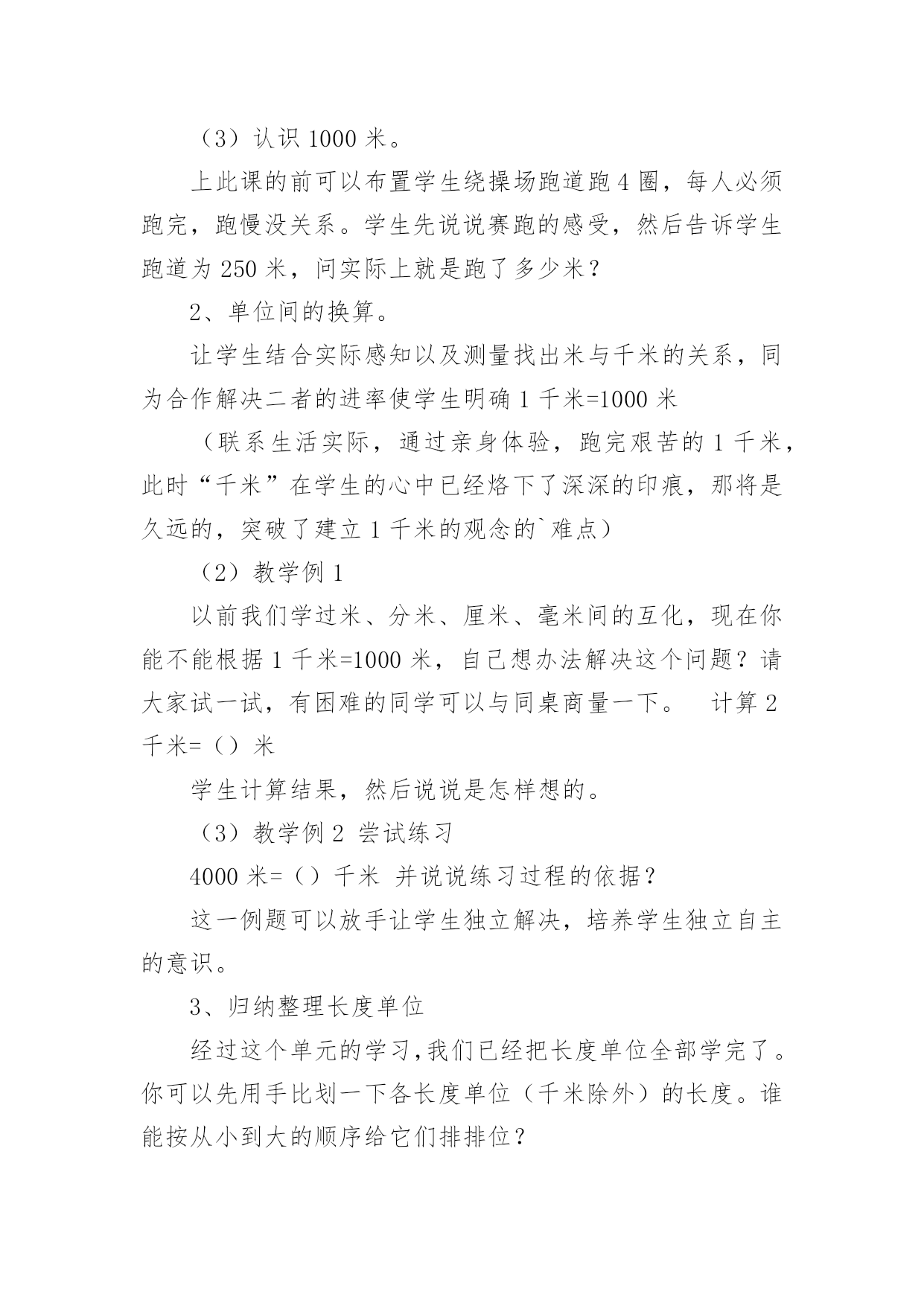 （3）认识 1000 米。

上此课的前可以布置学生绕操场跑道跑 4 圈，每人必须跑完，跑慢没关系。学生先说说赛跑的感受，然后告诉学生跑道为 250 米，问实际上就是跑了多少米？

2、单位间的换算。

让学生结合实际感知以及测量找出米与千米的关系，同为合作解决二者的进率使学生明确 1 千米=1000 米

（联系生活实际，通过亲身体验，跑完艰苦的 1 千米，此时“千米”在学生的心中已经烙下了深深的印痕，那将是久远的，突破了建立 1 千米的观念的`难点）

（2）教学例 1

以前我们学过米、分米、厘米、毫米间的互化，现在你能不能根据 1 千米=1000 米，自己想办法解决这个问题？请大家试一试，有困难的同学可以与同桌商量一下。 计算 2 千米=（）米

学生计算结果，然后说说是怎样想的。

（3）教学例 2 尝试练习

4000 米=（）千米 并说说练习过程的依据？

这一例题可以放手让学生独立解决，培养学生独立自主的意识。

3、归纳整理长度单位

经过这个单元的学习，我们已经把长度单位全部学完了。你可以先用手比划一下各长度单位（千米除外）的长度。谁能按从小到大的顺序给它们排排位？